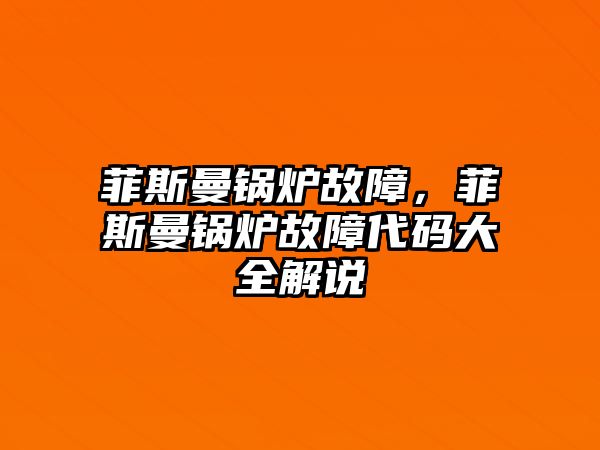 菲斯曼锅炉故障，菲斯曼锅炉故障代码大全解说